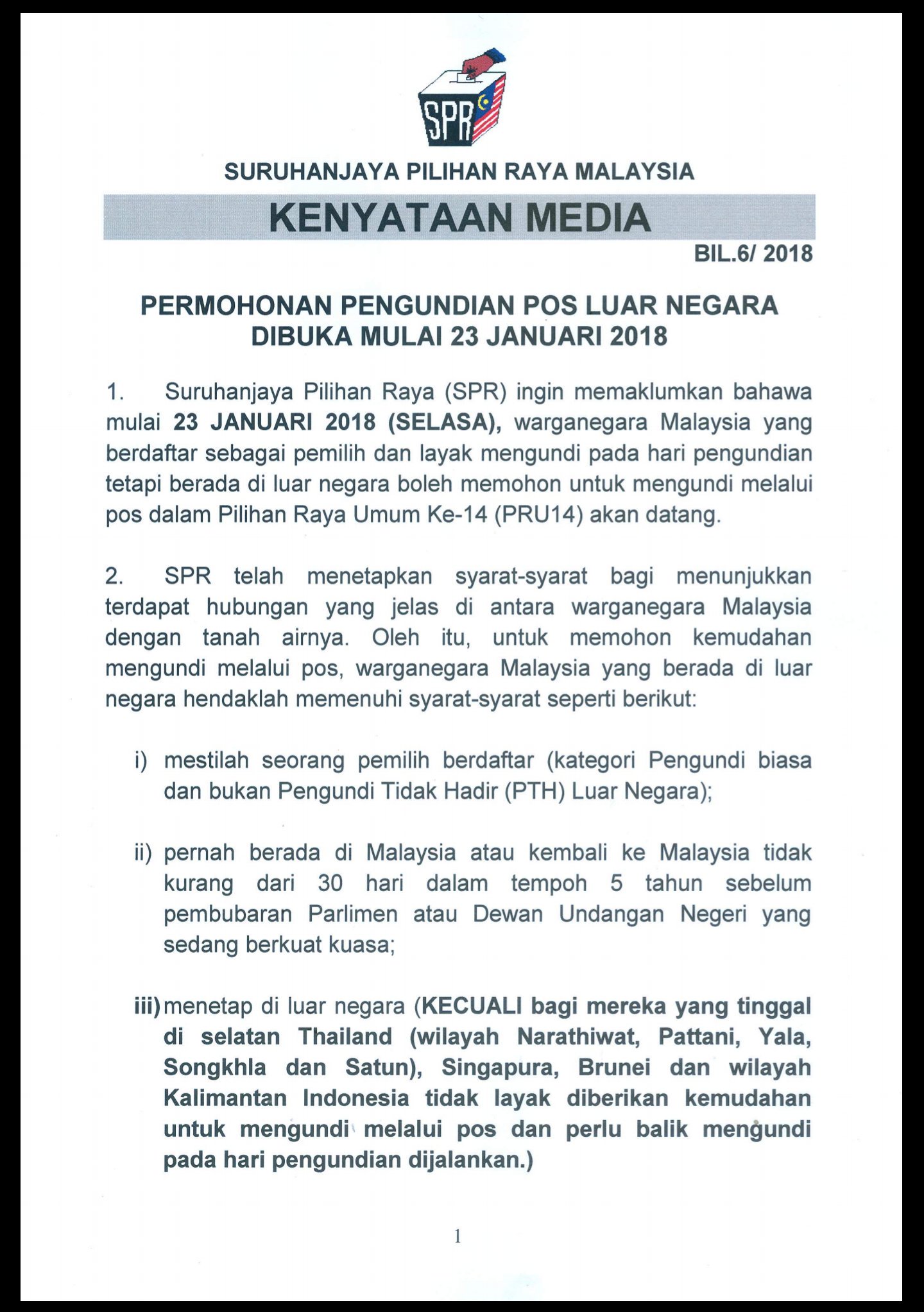 SPR

SURUHANJAYA PILIHAN RAYA MALAYSIA

KENYATAAN MEDIA

BIL.6/ 2018

PERMOHONAN PENGUNDIAN POS LUAR NEGARA DIBUKA MULAI 23 JANUARI 2018

1. Suruhanjaya Pilihan Raya (SPR) ingin memaklumkan bahawa mulai 23 JANUARI 2018 (SELASA), warganegara Malaysia yang berdaftar sebagai pemilih dan layak mengundi pada hari pengundian tetapi berada di luar negara boleh memohon untuk mengundi melalui pos dalam Pilihan Raya Umum Ke-14 (PRU14) akan datang.

2. SPR telah menetapkan syarat-syarat bagi menunjukkan terdapat hubungan yang jelas di antara warganegara Malaysia dengan tanah airnya. Oleh itu, untuk memohon kemudahan mengundi melalui pos, warganegara Malaysia yang berada di luar negara hendaklah memenuhi syarat-syarat seperti berikut:

i) mestilah seorang pemilih berdaftar (kategori Pengundi biasa dan bukan Pengundi Tidak Hadir (PTH) Luar Negara);

ii) pernah berada di Malaysia atau kembali ke Malaysia tidak kurang dari 30 hari dalam tempoh 5 tahun sebelum pembubaran Parlimen atau Dewan Undangan Negeri yang sedang berkuat kuasa;

iii) menetap di luar negara (KECUALI bagi mereka yang tinggal di selatan Thailand (wilayah Narathiwat, Pattani, Yala, Songkhla dan Satun), Singapura, Brunei dan wilayah Kalimantan Indonesia tidak layak diberikan kemudahan untuk mengundi melalui pos dan perlu balik mengundi pada hari pengundian dijalankan.)

1